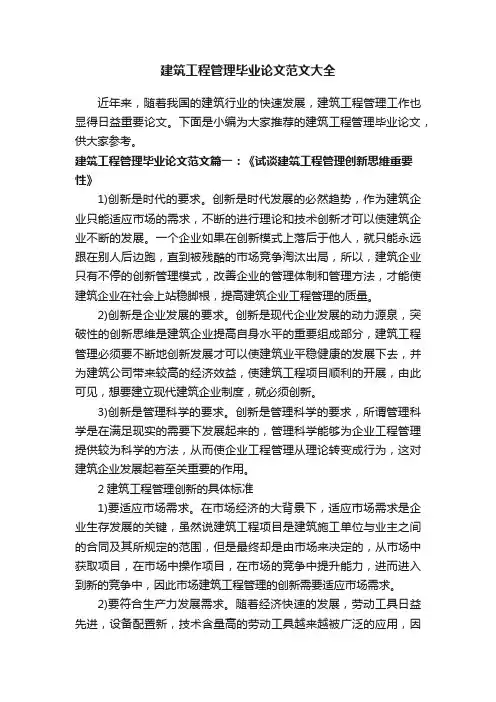 建筑工程管理毕业论文范文大全

近年来，随着我国的建筑行业的快速发展，建筑工程管理工作也显得日益重要论文。下面是小编为大家推荐的建筑工程管理毕业论文，供大家参考。

建筑工程管理毕业论文范文篇一：《试谈建筑工程管理创新思维重要性》

1)创新是时代的要求。创新是时代发展的必然趋势，作为建筑企业只能适应市场的需求，不断的进行理论和技术创新才可以使建筑企业不断的发展。一个企业如果在创新模式上落后于他人，就只能永远跟在别人后边跑，直到被残酷的市场竞争淘汰出局，所以，建筑企业只有不停的创新管理模式，改善企业的管理体制和管理方法，才能使建筑企业在社会上站稳脚根，提高建筑企业工程管理的质量。

2)创新是企业发展的要求。创新是现代企业发展的动力源泉，突破性的创新思维是建筑企业提高自身水平的重要组成部分，建筑工程管理必须要不断地创新发展才可以使建筑业平稳健康的发展下去，并为建筑公司带来较高的经济效益，使建筑工程项目顺利的开展，由此可见，想要建立现代建筑企业制度，就必须创新。

3)创新是管理科学的要求。创新是管理科学的要求，所谓管理科学是在满足现实的需要下发展起来的，管理科学能够为企业工程管理提供较为科学的方法，从而使企业工程管理从理论转变成行为，这对建筑企业发展起着至关重要的作用。

2 建筑工程管理创新的具体标准

1)要适应市场需求。在市场经济的大背景下，适应市场需求是企业生存发展的关键，虽然说建筑工程项目是建筑施工单位与业主之间的合同及其所规定的范围，但是最终却是由市场来决定的，从市场中获取项目，在市场中操作项目，在市场的竞争中提升能力，进而进入到新的竞争中，因此市场建筑工程管理的创新需要适应市场需求。

2)要符合生产力发展需求。随着经济快速的发展，劳动工具日益先进，设备配置新，技术含量高的劳动工具越来越被广泛的应用，因